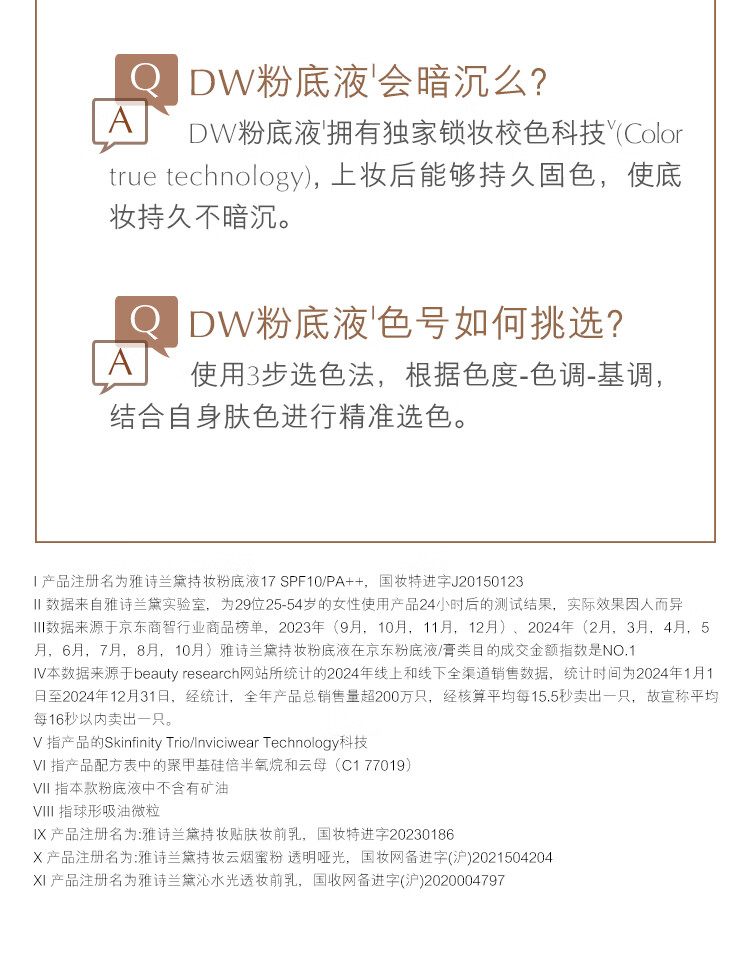 Q DW粉底液$^{I}$会暗沉么?

A DW粉底液$^{I}$拥有独家锁妆校色科技$^{V}$(Color true technology), 上妆后能够持久固色，使底妆持久不暗沉。

Q DW粉底液$^{I}$色号如何挑选?

A 使用3步选色法，根据色度-色调-基调，结合自身肤色进行精准选色。

I 产品注册名为雅诗兰黛持妆粉底液17 SPF10/PA++，国妆特进字J20150123
II 数据来自雅诗兰黛实验室，为29位25-54岁的女性使用产品24小时后的测试结果，实际效果因人而异
III数据来源于京东商智行业商品榜单，2023年（9月，10月，11月，12月）、2024年（2月，3月，4月，5月，6月，7月，8月，10月）雅诗兰黛持妆粉底液在京东粉底液/膏类目的成交金额指数是NO.1
IV本数据来源于beauty research网站所统计的2024年线上和线下全渠道销售数据，统计时间为2024年1月1日至2024年12月31日，经统计，全年产品总销售量超200万只，经核算平均每15.5秒卖出一只，故宣称平均每16秒以内卖出一只。
V 指产品的Skinfinity Trio/Inviciwear Technology科技
VI 指产品配方表中的聚甲基硅倍半氧烷和云母（C1 77019）
VII 指本款粉底液中不含有矿油
VIII 指球形吸油微粒
IX 产品注册名为:雅诗兰黛持妆贴肤妆前乳，国妆特进字20230186
X 产品注册名为:雅诗兰黛持妆云烟蜜粉 透明哑光，国妆网备进字(沪)2021504204
XI 产品注册名为雅诗兰黛沁水光透妆前乳，国妆网备进字(沪)2020004797